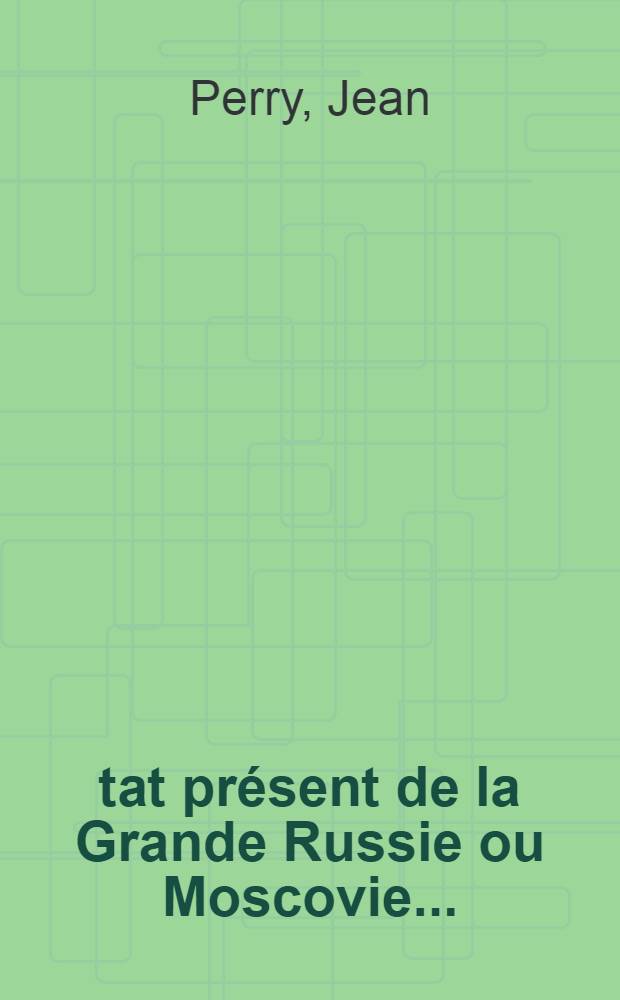 Perry, Jean

tat présent de la Grande Russie ou Moscovie...